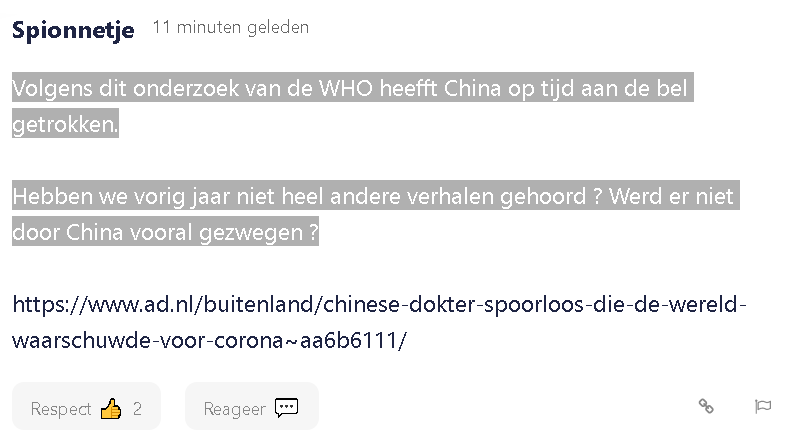 Spionnetje 11 minuten geleden

Volgens dit onderzoek van de WHO heefft China op tijd aan de bel getrokken.

Hebben we vorig jaar niet heel andere verhalen gehoord ? Werd er niet door China vooral gezwegen ?

https://www.ad.nl/buitenland/chinese-dokter-spoorloos-die-de-wereld-waarschuwde-voor-corona~aa6b6111/

Respect 2 Reageer